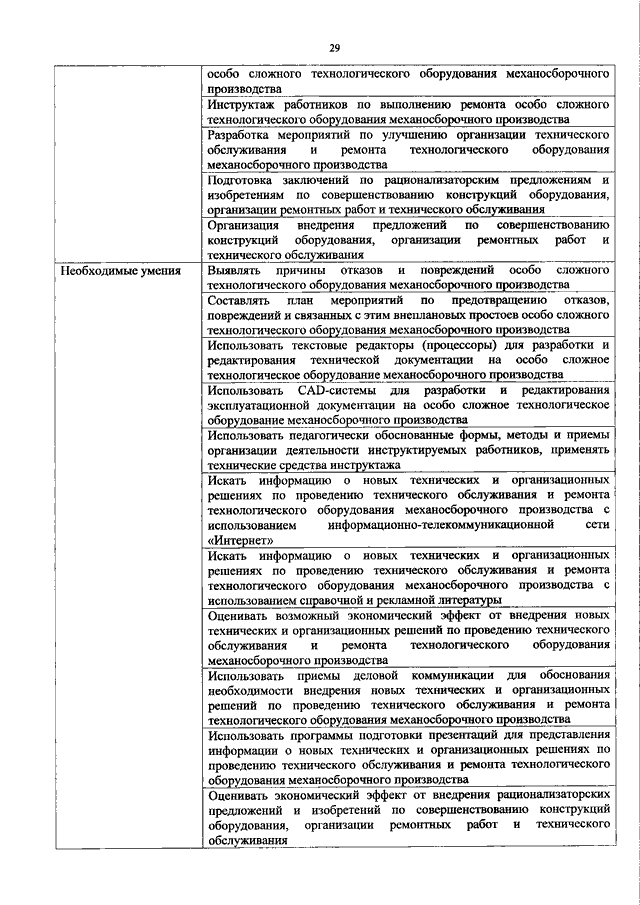 29

| | |
|---|---|
| | особо сложного технологического оборудования механосборочного производства |
| | Инструктаж работников по выполнению ремонта особо сложного технологического оборудования механосборочного производства |
| | Разработка мероприятий по улучшению организации технического обслуживания и ремонта технологического оборудования механосборочного производства |
| | Подготовка заключений по рационализаторским предложениям и изобретениям по совершенствованию конструкций оборудования, организации ремонтных работ и технического обслуживания |
| | Организация внедрения предложений по совершенствованию конструкций оборудования, организации ремонтных работ и технического обслуживания |
| Необходимые умения | Выявлять причины отказов и повреждений особо сложного технологического оборудования механосборочного производства |
| | Составлять план мероприятий по предотвращению отказов, повреждений и связанных с этим внеплановых простоев особо сложного технологического оборудования механосборочного производства |
| | Использовать текстовые редакторы (процессоры) для разработки и редактирования технической документации на особо сложное технологическое оборудование механосборочного производства |
| | Использовать CAD-системы для разработки и редактирования эксплуатационной документации на особо сложное технологическое оборудование механосборочного производства |
| | Использовать педагогически обоснованные формы, методы и приемы организации деятельности инструктируемых работников, применять технические средства инструктажа |
| | Искать информацию о новых технических и организационных решениях по проведению технического обслуживания и ремонта технологического оборудования механосборочного производства с использованием информационно-телекоммуникационной сети «Интернет» |
| | Искать информацию о новых технических и организационных решениях по проведению технического обслуживания и ремонта технологического оборудования механосборочного производства с использованием справочной и рекламной литературы |
| | Оценивать возможный экономический эффект от внедрения новых технических и организационных решений по проведению технического обслуживания и ремонта технологического оборудования механосборочного производства |
| | Использовать приемы деловой коммуникации для обоснования необходимости внедрения новых технических и организационных решений по проведению технического обслуживания и ремонта технологического оборудования механосборочного производства |
| | Использовать программы подготовки презентаций для представления информации о новых технических и организационных решениях по проведению технического обслуживания и ремонта технологического оборудования механосборочного производства |
| | Оценивать экономический эффект от внедрения рационализаторских предложений и изобретений по совершенствованию конструкций оборудования, организации ремонтных работ и технического обслуживания |